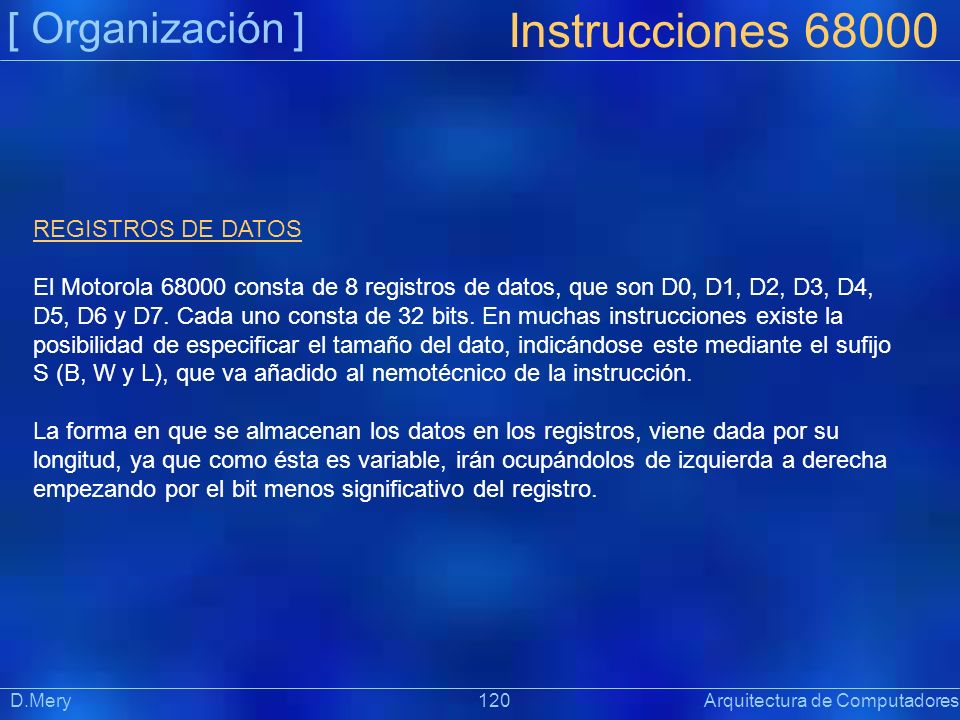 [ Organización ]

Instrucciones 68000

REGISTROS DE DATOS

El Motorola 68000 consta de 8 registros de datos, que son D0, D1, D2, D3, D4, D5, D6 y D7. Cada uno consta de 32 bits. En muchas instrucciones existe la posibilidad de especificar el tamaño del dato, indicándose este mediante el sufijo S (B, W y L), que va añadido al nemotécnico de la instrucción.

La forma en que se almacenan los datos en los registros, viene dada por su longitud, ya que como ésta es variable, irán ocupándolos de izquierda a derecha empezando por el bit menos significativo del registro.

D.Mery

120

Arquitectura de Computadores